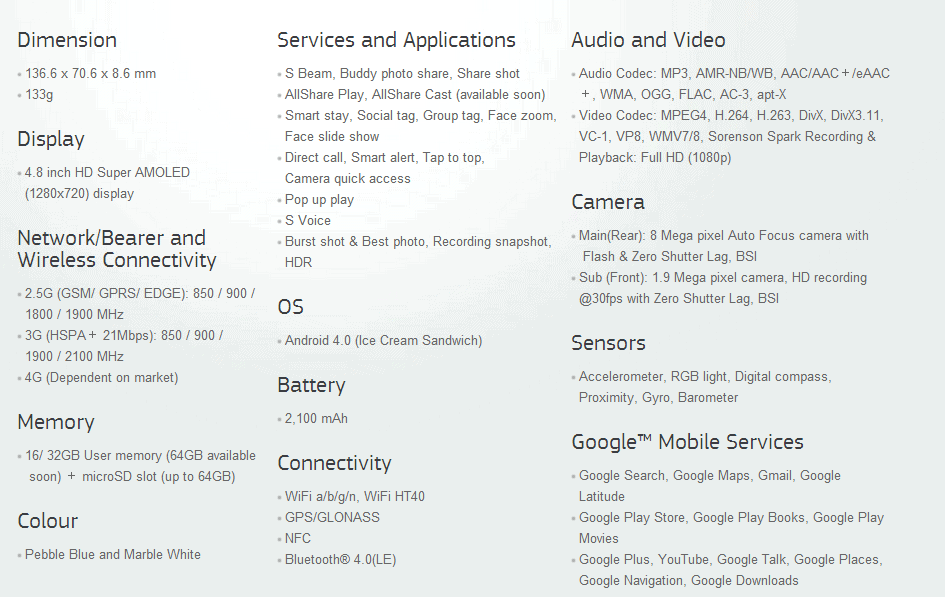 Dimension

- 136.6 x 70.6 x 8.6 mm
- 133g

Display

- 4.8 inch HD Super AMOLED (1280x720) display

Network/Bearer and Wireless Connectivity

- 2.5G (GSM/ GPRS/ EDGE): 850 / 900 / 1800 / 1900 MHz
- 3G (HSPA+ 21Mbps): 850 / 900 / 1900 / 2100 MHz
- 4G (Dependent on market)

Memory

- 16/ 32GB User memory (64GB available soon) + microSD slot (up to 64GB)

Colour

- Pebble Blue and Marble White

Services and Applications

- S Beam, Buddy photo share, Share shot
- AllShare Play, AllShare Cast (available soon)
- Smart stay, Social tag, Group tag, Face zoom, Face slide show
- Direct call, Smart alert, Tap to top, Camera quick access
- Pop up play
- S Voice
- Burst shot & Best photo, Recording snapshot, HDR

OS

- Android 4.0 (Ice Cream Sandwich)

Battery

- 2,100 mAh

Connectivity

- WiFi a/b/g/n, WiFi HT40
- GPS/GLONASS
- NFC
- Bluetooth® 4.0(LE)

Audio and Video

- Audio Codec: MP3, AMR-NB/WB, AAC/AAC+/eAAC+, WMA, OGG, FLAC, AC-3, apt-X
- Video Codec: MPEG4, H.264, H.263, DivX, DivX3.11, VC-1, VP8, WMV7/8, Sorenson Spark Recording & Playback: Full HD (1080p)

Camera

- Main(Rear): 8 Mega pixel Auto Focus camera with Flash & Zero Shutter Lag, BSI
- Sub (Front): 1.9 Mega pixel camera, HD recording @30fps with Zero Shutter Lag, BSI

Sensors

- Accelerometer, RGB light, Digital compass, Proximity, Gyro, Barometer

Google™ Mobile Services

- Google Search, Google Maps, Gmail, Google Latitude
- Google Play Store, Google Play Books, Google Play Movies
- Google Plus, YouTube, Google Talk, Google Places, Google Navigation, Google Downloads